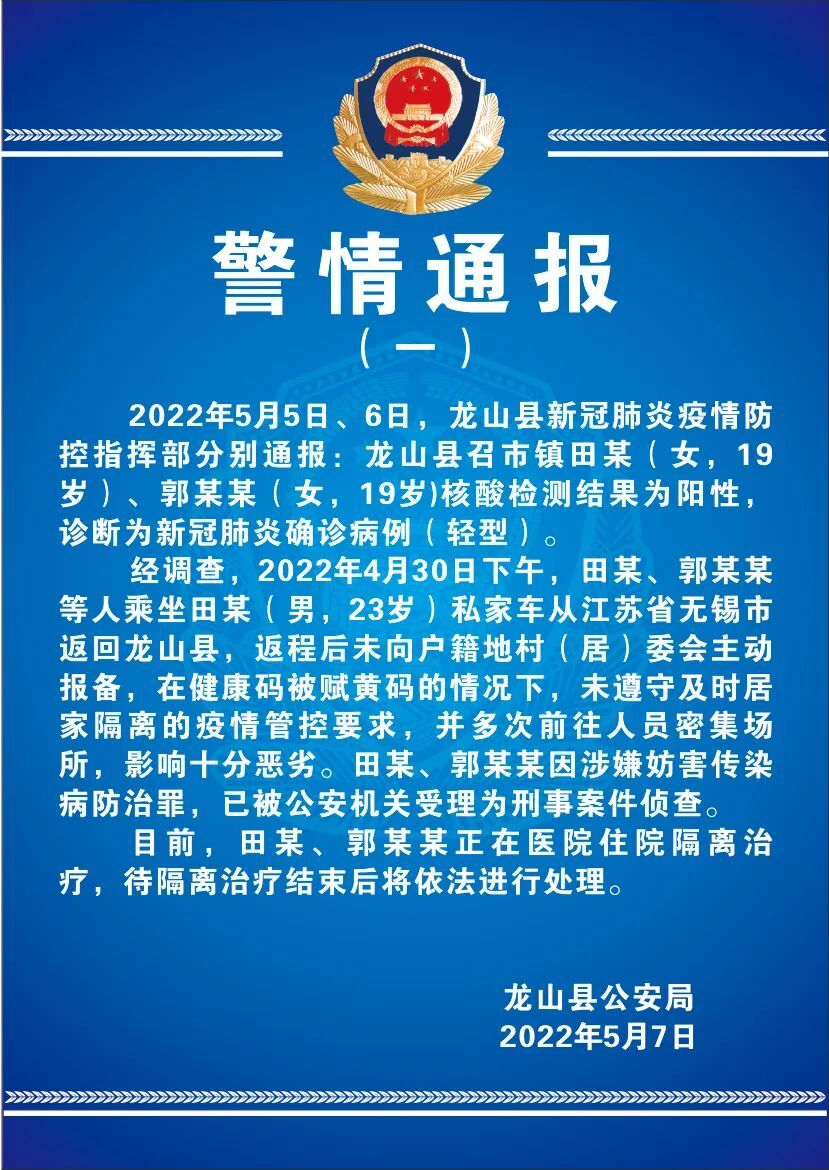 警情通报

（一）

2022年5月5日、6日，龙山县新冠肺炎疫情防控指挥部分别通报：龙山县召市镇田某（女，19岁）、郭某某（女，19岁)核酸检测结果为阳性，诊断为新冠肺炎确诊病例（轻型）。

经调查，2022年4月30日下午，田某、郭某某等人乘坐田某（男，23岁）私家车从江苏省无锡市返回龙山县，返程后未向户籍地村（居）委会主动报备，在健康码被赋黄码的情况下，未遵守及时居家隔离的疫情管控要求，并多次前往人员密集场所，影响十分恶劣。田某、郭某某因涉嫌妨害传染病防治罪，已被公安机关受理为刑事案件侦查。

目前，田某、郭某某正在医院住院隔离治疗，待隔离治疗结束后将依法进行处理。

龙山县公安局
2022年5月7日